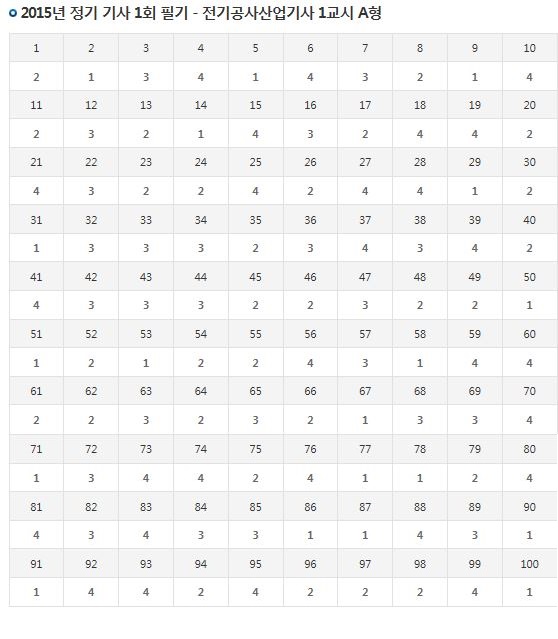 2015년 정기 기사 1회 필기 - 전기공사산업기사 1교시 A형

| 1 | 2 | 3 | 4 | 5 | 6 | 7 | 8 | 9 | 10 |
|---|---|---|---|---|---|---|---|---|---|
| 2 | 1 | 3 | 4 | 1 | 4 | 3 | 2 | 1 | 4 |
| 11 | 12 | 13 | 14 | 15 | 16 | 17 | 18 | 19 | 20 |
| 2 | 3 | 2 | 1 | 4 | 3 | 2 | 4 | 4 | 2 |
| 21 | 22 | 23 | 24 | 25 | 26 | 27 | 28 | 29 | 30 |
| 4 | 3 | 2 | 2 | 4 | 2 | 4 | 4 | 1 | 2 |
| 31 | 32 | 33 | 34 | 35 | 36 | 37 | 38 | 39 | 40 |
| 1 | 3 | 3 | 3 | 2 | 3 | 4 | 3 | 4 | 2 |
| 41 | 42 | 43 | 44 | 45 | 46 | 47 | 48 | 49 | 50 |
| 4 | 3 | 3 | 3 | 2 | 2 | 3 | 2 | 2 | 1 |
| 51 | 52 | 53 | 54 | 55 | 56 | 57 | 58 | 59 | 60 |
| 1 | 2 | 1 | 2 | 2 | 4 | 3 | 1 | 4 | 4 |
| 61 | 62 | 63 | 64 | 65 | 66 | 67 | 68 | 69 | 70 |
| 2 | 2 | 3 | 2 | 3 | 2 | 1 | 3 | 3 | 4 |
| 71 | 72 | 73 | 74 | 75 | 76 | 77 | 78 | 79 | 80 |
| 1 | 3 | 4 | 4 | 2 | 4 | 1 | 1 | 2 | 4 |
| 81 | 82 | 83 | 84 | 85 | 86 | 87 | 88 | 89 | 90 |
| 4 | 3 | 4 | 3 | 3 | 1 | 1 | 4 | 3 | 1 |
| 91 | 92 | 93 | 94 | 95 | 96 | 97 | 98 | 99 | 100 |
| 1 | 4 | 4 | 2 | 4 | 2 | 2 | 2 | 4 | 1 |